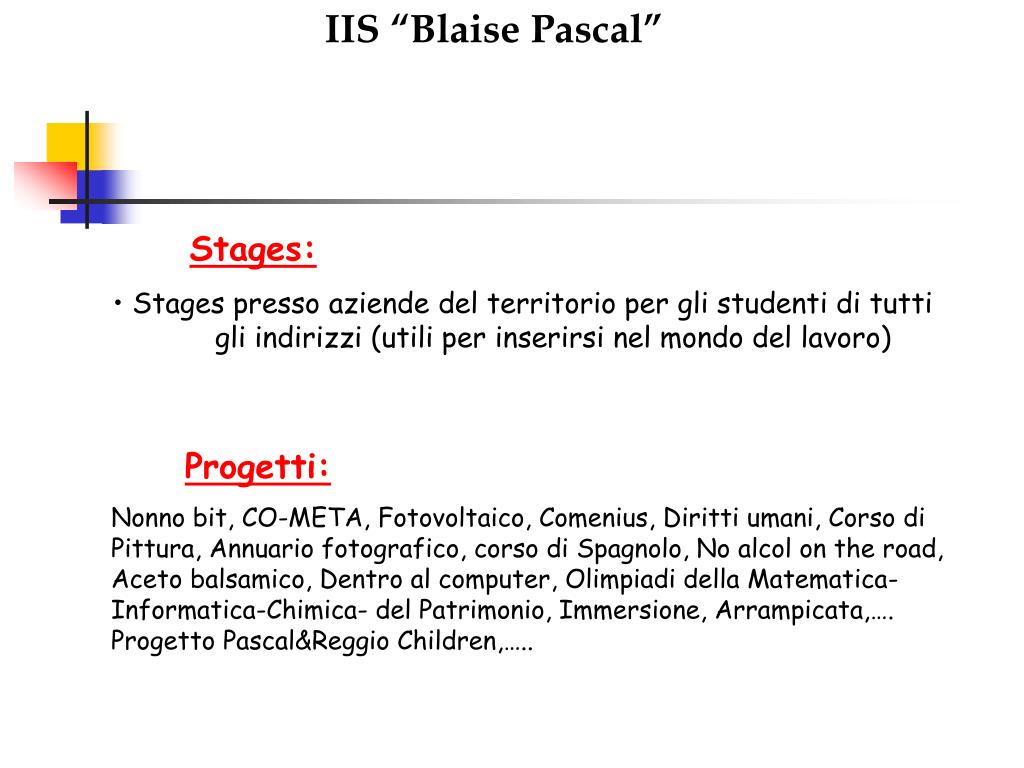 IIS “Blaise Pascal”

Stages:

• Stages presso aziende del territorio per gli studenti di tutti gli indirizzi (utili per inserirsi nel mondo del lavoro)

Progetti:

Nonno bit, CO-META, Fotovoltaico, Comenius, Diritti umani, Corso di Pittura, Annuario fotografico, corso di Spagnolo, No alcol on the road, Aceto balsamico, Dentro al computer, Olimpiadi della Matematica-Informatica-Chimica- del Patrimonio, Immersione, Arrampicata,…. Progetto Pascal&Reggio Children,…..